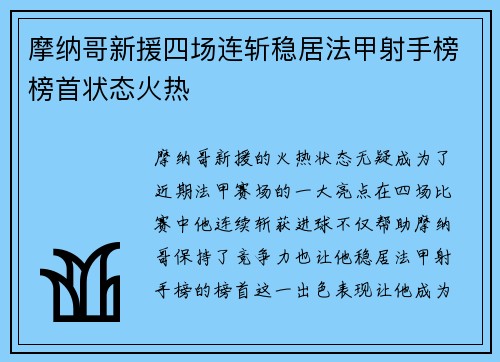 摩纳哥新援四场连斩稳居法甲射手榜榜首状态火热

摩纳哥新援的火热状态无疑成为了近期法甲赛场的一大亮点在四场比赛中他连续斩获进球不仅帮助摩纳哥保持了竞争力也让他稳居法甲射手榜的榜首这一出色表现让他成为